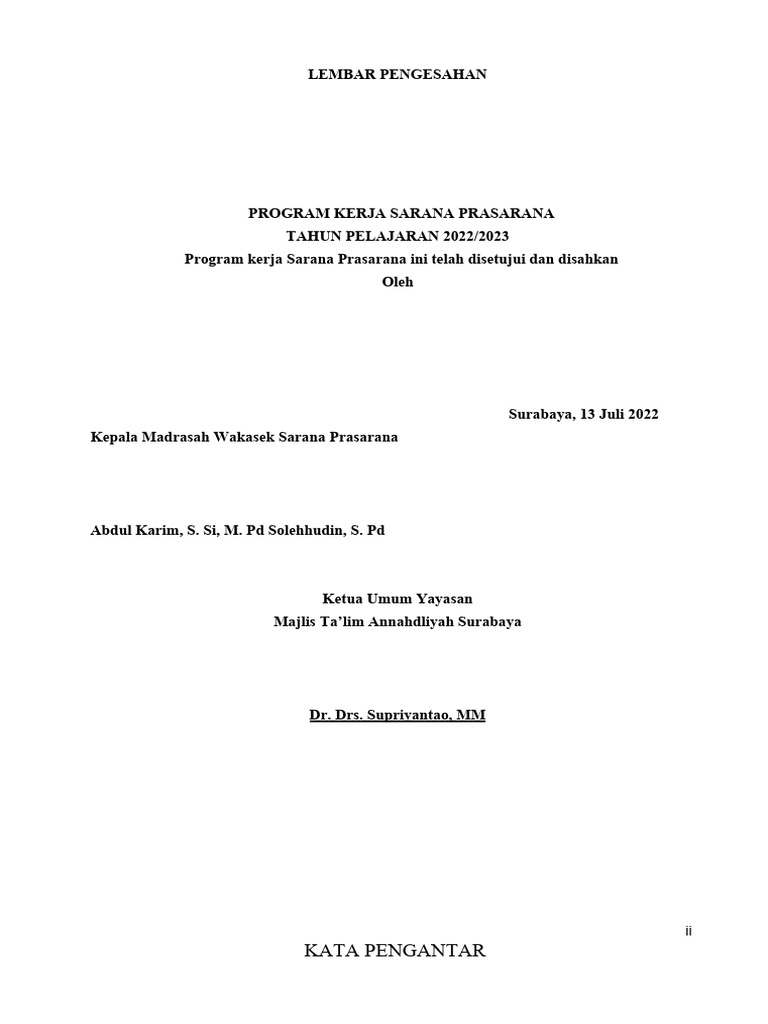 LEMBAR PENGESAHAN

PROGRAM KERJA SARANA PRASARANA
TAHUN PELAJARAN 2022/2023
Program kerja Sarana Prasarana ini telah disetujui dan disahkan
Oleh

Surabaya, 13 Juli 2022

Kepala Madrasah Wakasek Sarana Prasarana

Abdul Karim, S. Si, M. Pd Solehhudin, S. Pd

Ketua Umum Yayasan
Majlis Ta'lim Annahdliyah Surabaya

Dr. Drs. Supriyantao, MM

ii

KATA PENGANTAR